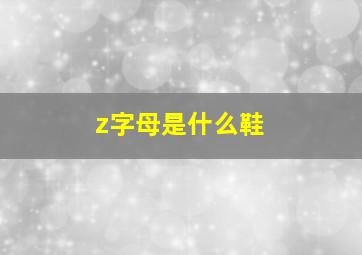 z字母是什么鞋